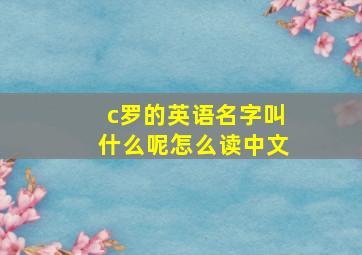 c罗的英语名字叫什么呢怎么读中文